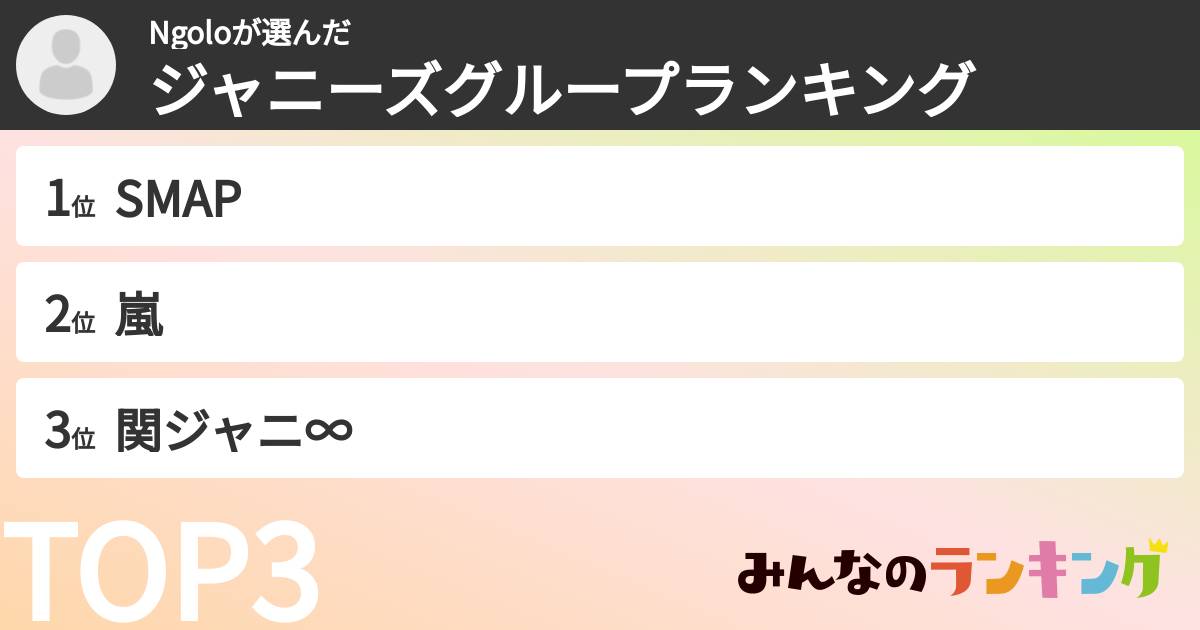 Ngoloが選んだ
ジャニーズグループランキング

1位 SMAP

2位 嵐

3位 関ジャニ∞

TOP3

みんなのランキング